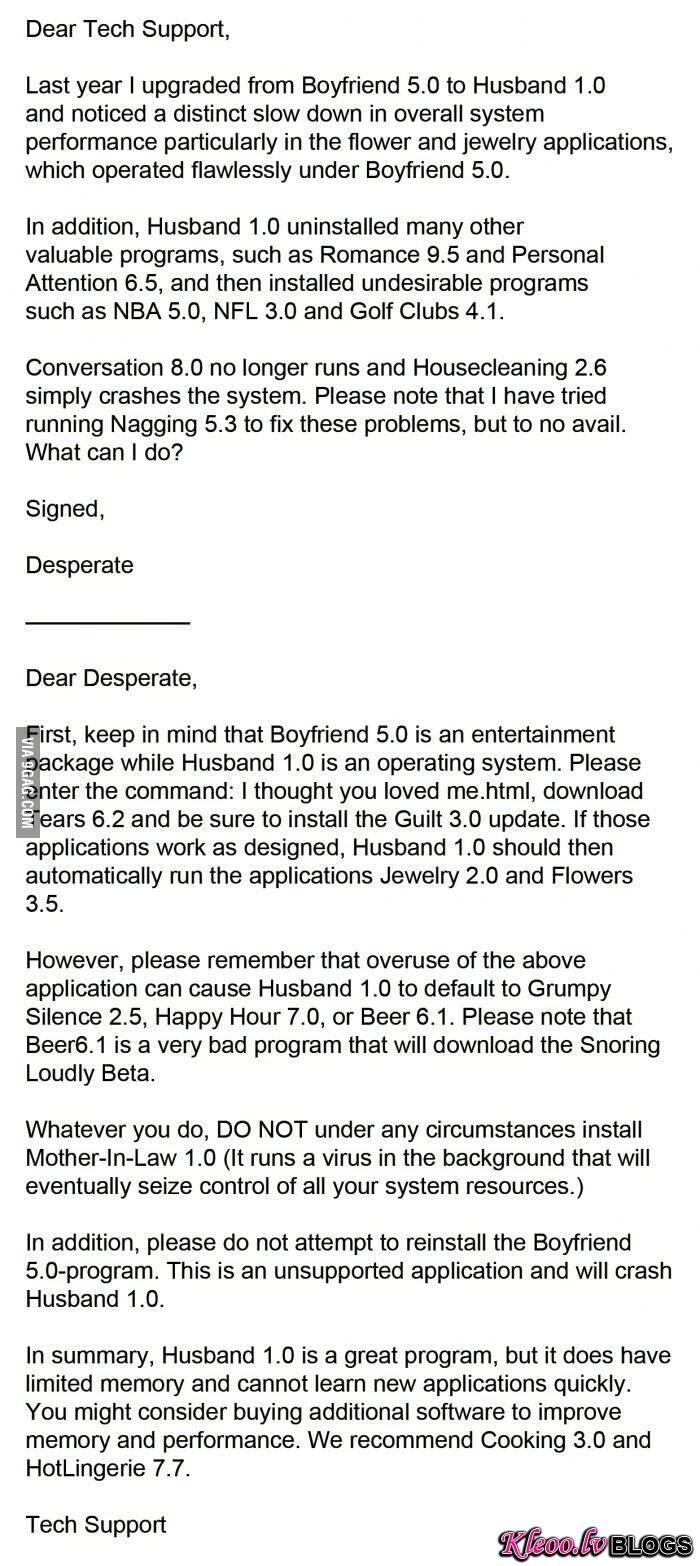 Dear Tech Support,

Last year I upgraded from Boyfriend 5.0 to Husband 1.0 and noticed a distinct slow down in overall system performance particularly in the flower and jewelry applications, which operated flawlessly under Boyfriend 5.0.

In addition, Husband 1.0 uninstalled many other valuable programs, such as Romance 9.5 and Personal Attention 6.5, and then installed undesirable programs such as NBA 5.0, NFL 3.0 and Golf Clubs 4.1.

Conversation 8.0 no longer runs and Housecleaning 2.6 simply crashes the system. Please note that I have tried running Nagging 5.3 to fix these problems, but to no avail. What can I do?

Signed,

Desperate

Dear Desperate,

First, keep in mind that Boyfriend 5.0 is an entertainment package while Husband 1.0 is an operating system. Please enter the command: I thought you loved me.html, download Tears 6.2 and be sure to install the Guilt 3.0 update. If those applications work as designed, Husband 1.0 should then automatically run the applications Jewelry 2.0 and Flowers 3.5.

VIA 9GAG.COM

However, please remember that overuse of the above application can cause Husband 1.0 to default to Grumpy Silence 2.5, Happy Hour 7.0, or Beer 6.1. Please note that Beer6.1 is a very bad program that will download the Snoring Loudly Beta.

Whatever you do, DO NOT under any circumstances install Mother-In-Law 1.0 (It runs a virus in the background that will eventually seize control of all your system resources.)

In addition, please do not attempt to reinstall the Boyfriend 5.0-program. This is an unsupported application and will crash Husband 1.0.

In summary, Husband 1.0 is a great program, but it does have limited memory and cannot learn new applications quickly. You might consider buying additional software to improve memory and performance. We recommend Cooking 3.0 and HotLingerie 7.7.

Tech Support

Kleoo.lv BLOGS